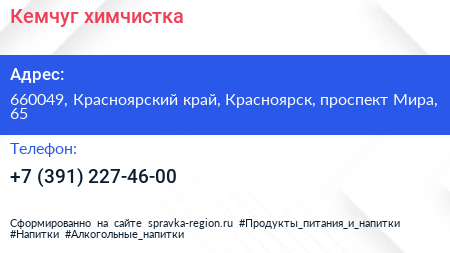 Кемчуг химчистка

Адрес:

660049, Красноярский край, Красноярск, проспект Мира, 65

Телефон:

+7 (391) 227-46-00

Сформированно на сайте spravka-region.ru #Продукты_питания_и_напитки #Напитки #Алкогольные_напитки